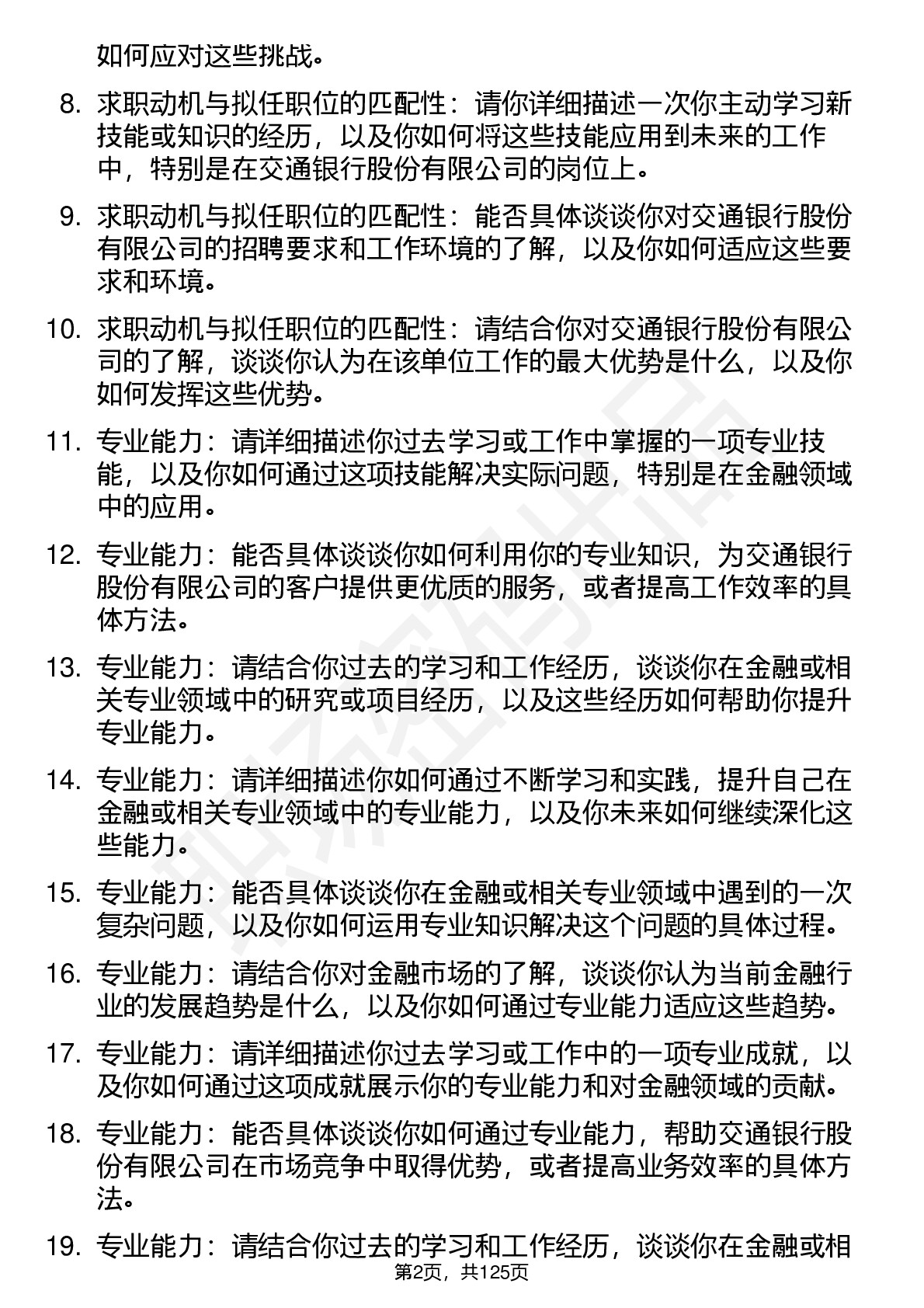 如何应对这些挑战。

8. 求职动机与拟任职位的匹配性：请你详细描述一次你主动学习新技能或知识的经历，以及你如何将这些技能应用到未来的工作中，特别是在交通银行股份有限公司的岗位上。

9. 求职动机与拟任职位的匹配性：能否具体谈谈你对交通银行股份有限公司的招聘要求和工作环境的了解，以及你如何适应这些要求和环境。

10. 求职动机与拟任职位的匹配性：请结合你对交通银行股份有限公司的了解，谈谈你认为在该单位工作的最大优势是什么，以及你如何发挥这些优势。

11. 专业能力：请详细描述你过去学习或工作中掌握的一项专业技能，以及你如何通过这项技能解决实际问题，特别是在金融领域中的应用。

12. 专业能力：能否具体谈谈你如何利用你的专业知识，为交通银行股份有限公司的客户提供更优质的服务，或者提高工作效率的具体方法。

13. 专业能力：请结合你过去的学习和工作经历，谈谈你在金融或相关专业领域中的研究或项目经历，以及这些经历如何帮助你提升专业能力。

14. 专业能力：请详细描述你如何通过不断学习和实践，提升自己在金融或相关专业领域中的专业能力，以及你未来如何继续深化这些能力。

15. 专业能力：能否具体谈谈你在金融或相关专业领域中遇到的一次复杂问题，以及你如何运用专业知识解决这个问题的具体过程。

16. 专业能力：请结合你对金融市场的了解，谈谈你认为当前金融行业的发展趋势是什么，以及你如何通过专业能力适应这些趋势。

17. 专业能力：请详细描述你过去学习或工作中的一项专业成就，以及你如何通过这项成就展示你的专业能力和对金融领域的贡献。

18. 专业能力：能否具体谈谈你如何通过专业能力，帮助交通银行股份有限公司在市场竞争中取得优势，或者提高业务效率的具体方法。

19. 专业能力：请结合你过去的学习和工作经历，谈谈你在金融或相

第2页，共125页